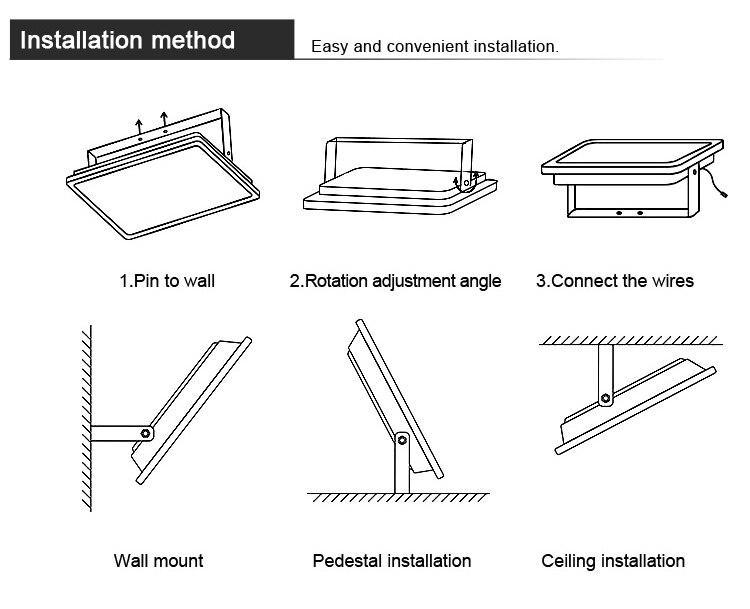 Installation method

Easy and convenient installation.

1.Pin to wall

2.Rotation adjustment angle

3.Connect the wires

Wall mount

Pedestal installation

Ceiling installation